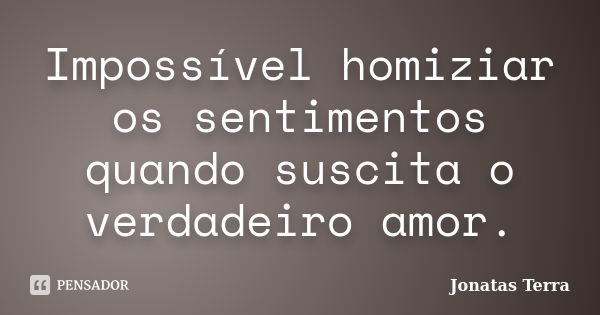 Impossível homiziar os sentimentos quando suscita o verdadeiro amor.

PENSADOR

Jonatas Terra